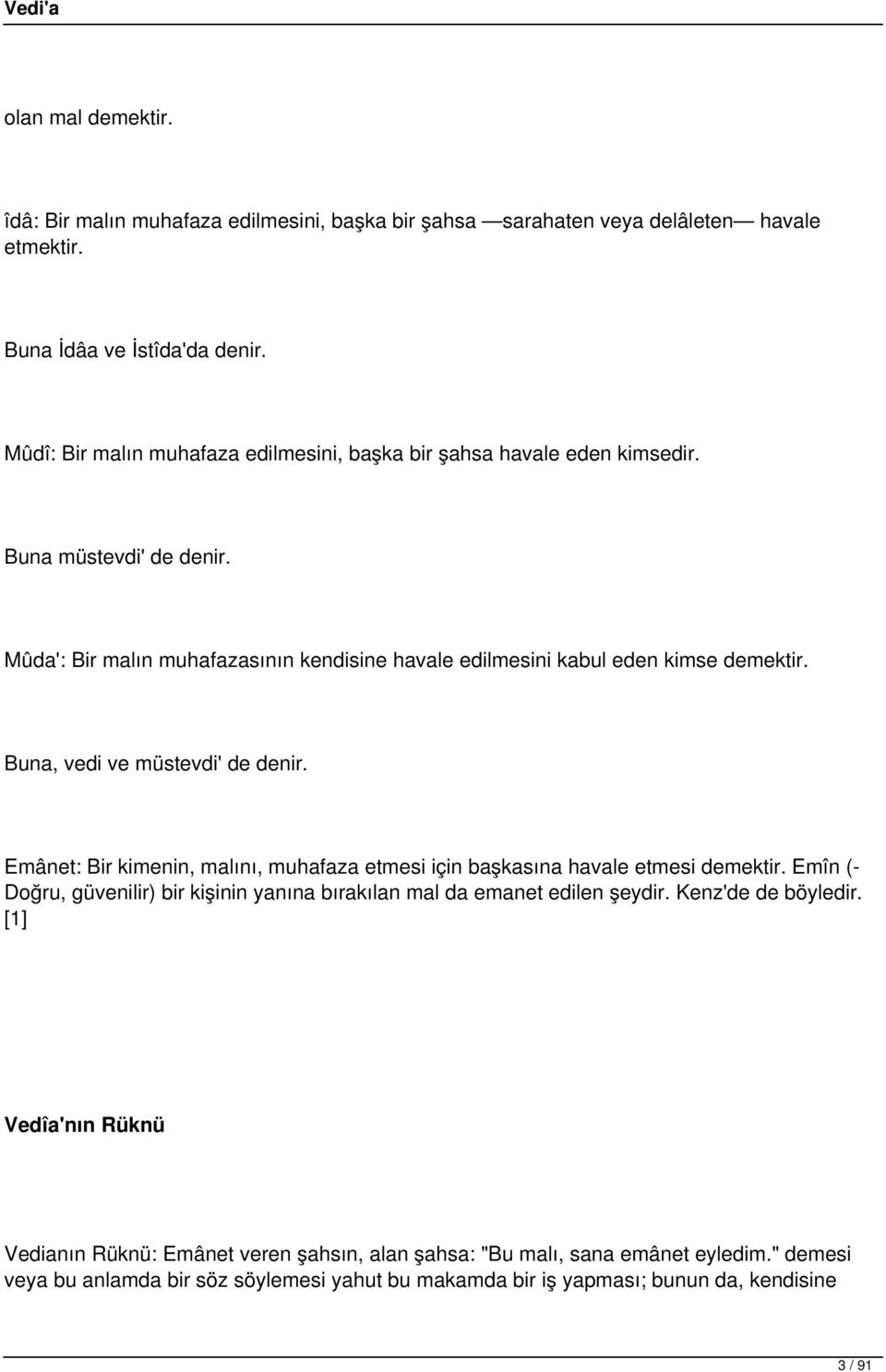 Vedi'a

olan mal demektir.

îdâ: Bir malın muhafaza edilmesini, başka bir şahsa —sarahaten veya delâleten— havale etmektir.

Buna İdâa ve İstîda'da denir.

Mûdî: Bir malın muhafaza edilmesini, başka bir şahsa havale eden kimsedir.

Buna müstevdi' de denir.

Mûda': Bir malın muhafazasının kendisine havale edilmesini kabul eden kimse demektir.

Buna, vedi ve müstevdi' de denir.

Emânet: Bir kimenin, malını, muhafaza etmesi için başkasına havale etmesi demektir. Emîn (- Doğru, güvenilir) bir kişinin yanına bırakılan mal da emanet edilen şeydir. Kenz'de de böyledir. [1]

Vedîa'nın Rüknü

Vedianın Rüknü: Emânet veren şahsın, alan şahsa: "Bu malı, sana emânet eyledim." demesi veya bu anlamda bir söz söylemesi yahut bu makamda bir iş yapması; bunun da, kendisine

3 / 91